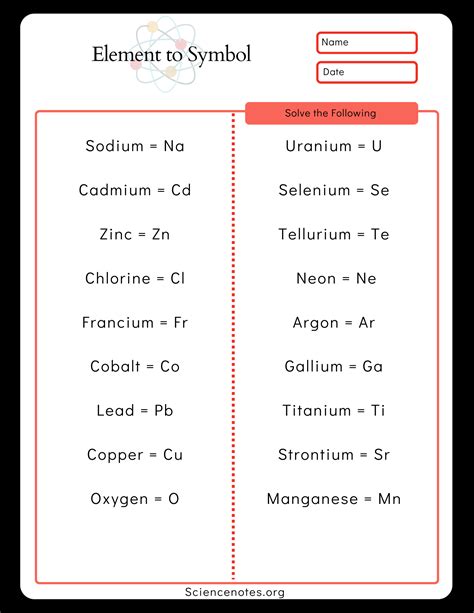 Element to Symbol

Name

Date

Solve the Following

Sodium = Na

Cadmium = Cd

Zinc = Zn

Chlorine = Cl

Francium = Fr

Cobalt = Co

Lead = Pb

Copper = Cu

Oxygen = O

Uranium = U

Selenium = Se

Tellurium = Te

Neon = Ne

Argon = Ar

Gallium = Ga

Titanium = Ti

Strontium = Sr

Manganese = Mn

Sciencenotes.org